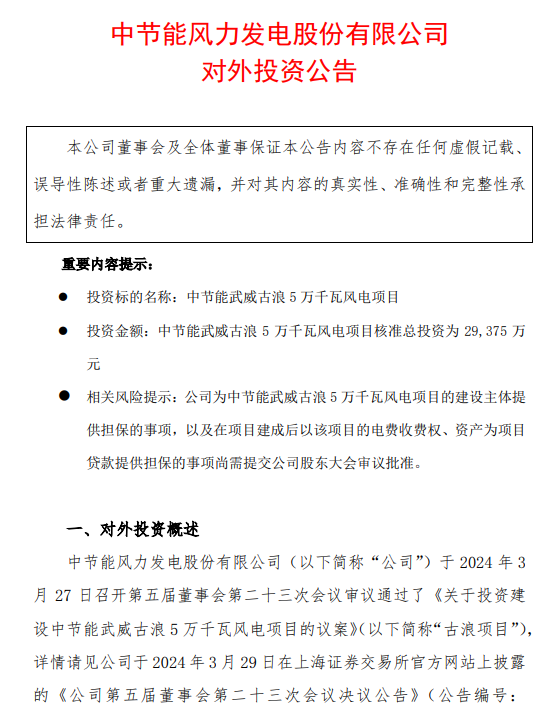 中节能风力发电股份有限公司
对外投资公告

本公司董事会及全体董事保证本公告内容不存在任何虚假记载、误导性陈述或者重大遗漏，并对其内容的真实性、准确性和完整性承担法律责任。

重要内容提示：

● 投资标的名称：中节能武威古浪 5 万千瓦风电项目

● 投资金额：中节能武威古浪 5 万千瓦风电项目核准总投资为 29,375 万元

● 相关风险提示：公司为中节能武威古浪 5 万千瓦风电项目的建设主体提供担保的事项，以及在项目建成后以该项目的电费收费权、资产为项目贷款提供担保的事项尚需提交公司股东大会审议批准。

一、对外投资概述

中节能风力发电股份有限公司（以下简称“公司”）于 2024 年 3 月 27 日召开第五届董事会第二十三次会议审议通过了《关于投资建设中节能武威古浪 5 万千瓦风电项目的议案》(以下简称“古浪项目”)，详情请见公司于 2024 年 3 月 29 日在上海证券交易所官方网站上披露的《公司第五届董事会第二十三次会议决议公告》（公告编号：